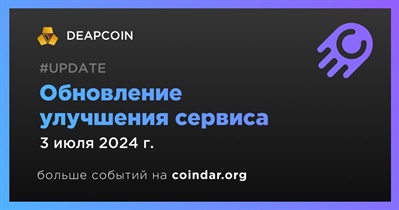 DEAPCOIN

#UPDATE

Обновление улучшения сервиса

3 июля 2024 г.

больше событий на coindar.org